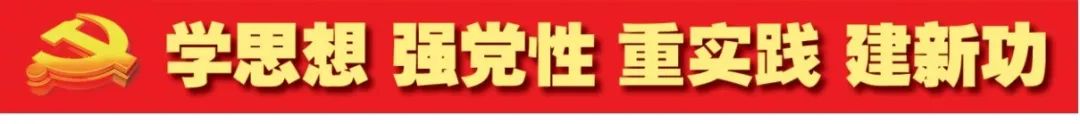 学思想 强党性 重实践 建新功